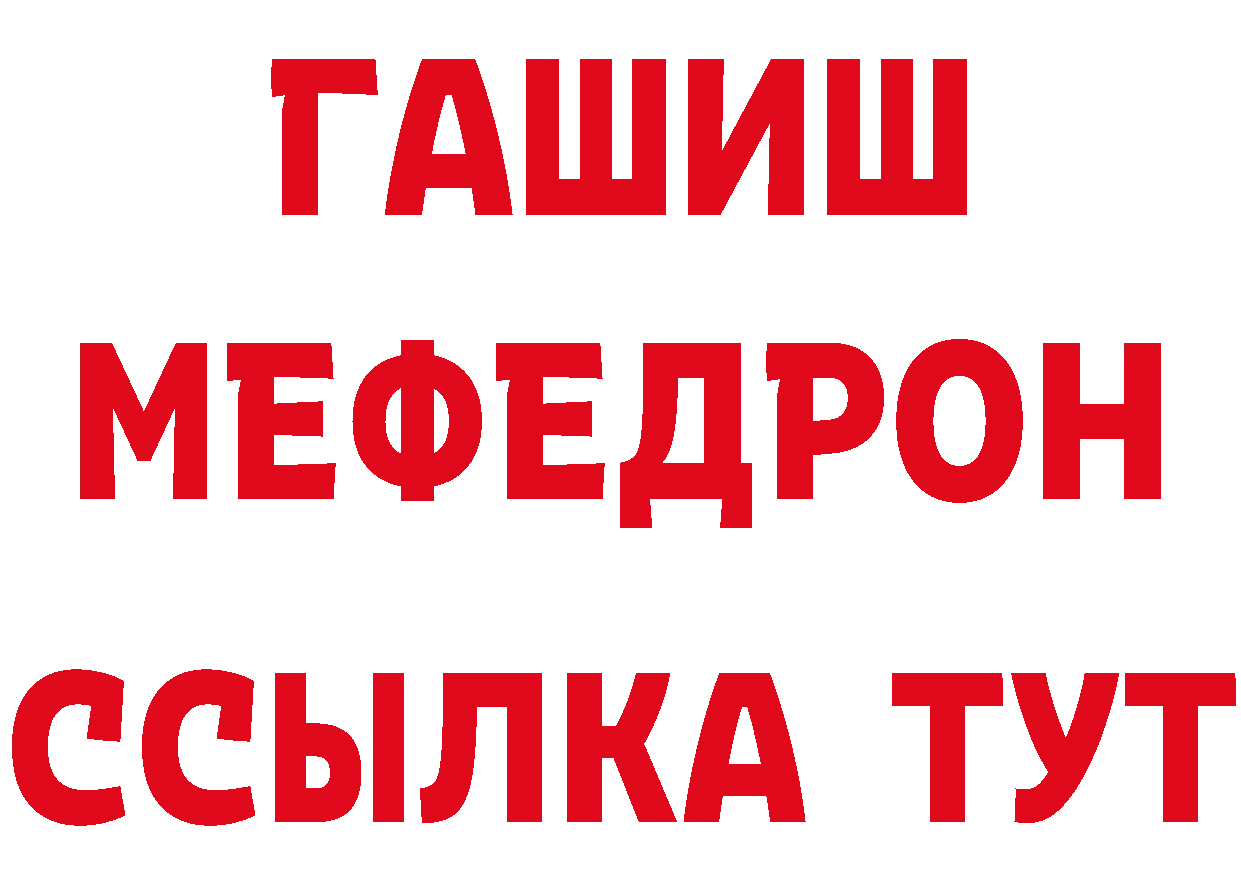 ГАШИШ
МЕФЕДРОН
ССЫЛКА ТУТ